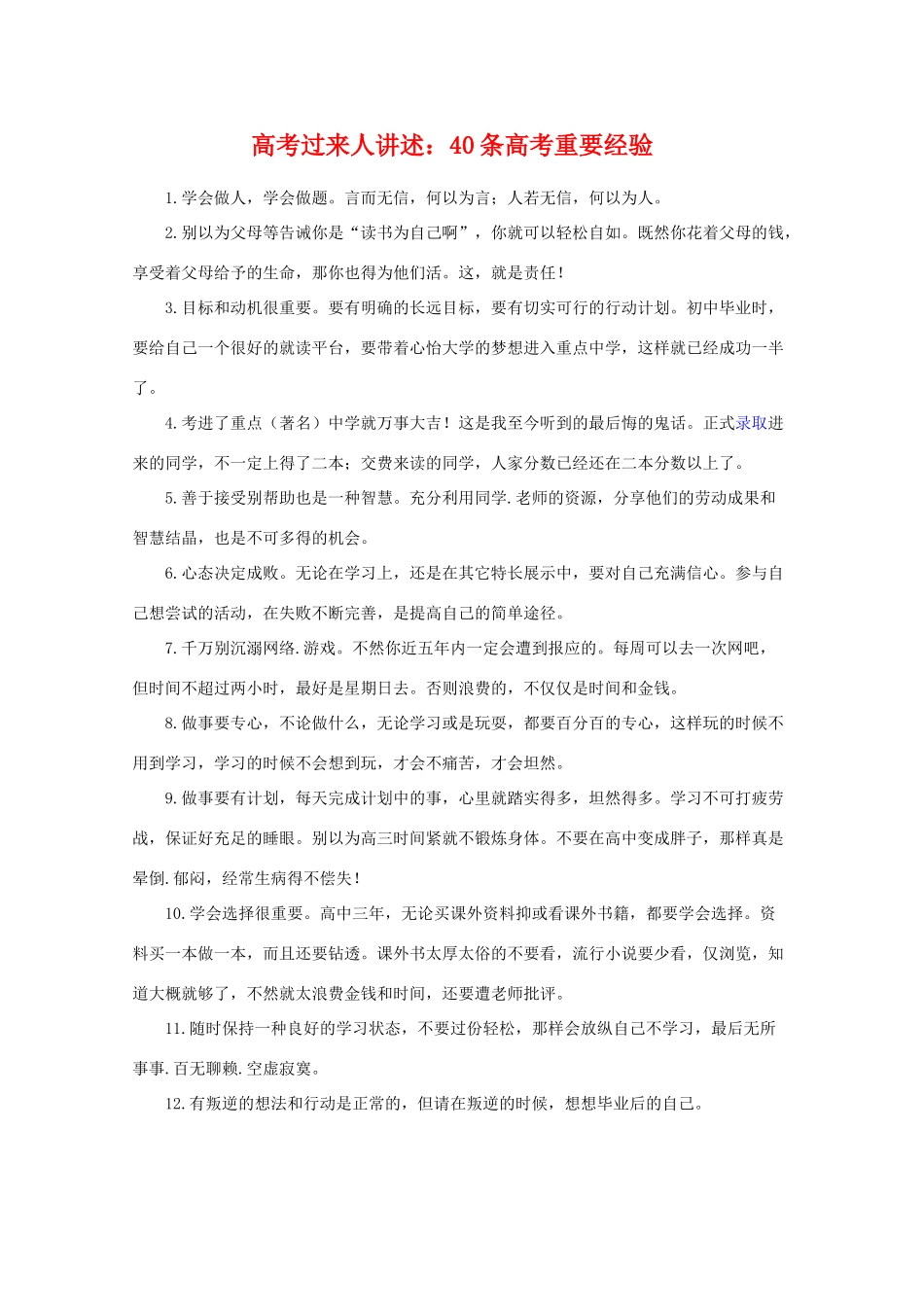 高考过来人讲述：40条高考重要经验

1.学会做人，学会做题。言而无信，何以为言；人若无信，何以为人。

2.别以为父母等告诫你是“读书为自己啊”，你就可以轻松自如。既然你花着父母的钱，享受着父母给予的生命，那你也得为他们活。这，就是责任！

3.目标和动机很重要。要有明确的长远目标，要有切实可行的行动计划。初中毕业时，要给自己一个很好的就读平台，要带着心怡大学的梦想进入重点中学，这样就已经成功一半了。

4.考进了重点（著名）中学就万事大吉！这是我至今听到的最后悔的鬼话。正式录取进来的同学，不一定上得了二本；交费来读的同学，人家分数已经还在二本分数以上了。

5.善于接受别帮助也是一种智慧。充分利用同学.老师的资源，分享他们的劳动成果和智慧结晶，也是不可多得的机会。

6.心态决定成败。无论在学习上，还是在其它特长展示中，要对自己充满信心。参与自己想尝试的活动，在失败不断完善，是提高自己的简单途径。

7.千万别沉溺网络.游戏。不然你近五年内一定会遭到报应的。每周可以去一次网吧，但时间不超过两小时，最好是星期日去。否则浪费的，不仅仅是时间和金钱。

8.做事要专心，不论做什么，无论学习或是玩耍，都要百分百的专心，这样玩的时候不用到学习，学习的时候不会想到玩，才会不痛苦，才会坦然。

9.做事要有计划，每天完成计划中的事，心里就踏实得多，坦然得多。学习不可打疲劳战，保证好充足的睡眠。别以为高三时间紧就不锻炼身体。不要在高中变成胖子，那样真是晕倒.郁闷，经常生病得不偿失！

10.学会选择很重要。高中三年，无论买课外资料抑或看课外书籍，都要学会选择。资料买一本做一本，而且还要钻透。课外书太厚太俗的不要看，流行小说要少看，仅浏览，知道大概就够了，不然就太浪费金钱和时间，还要遭老师批评。

11.随时保持一种良好的学习状态，不要过份轻松，那样会放纵自己不学习，最后无所事事.百无聊赖.空虚寂寞。

12.有叛逆的想法和行动是正常的，但请在叛逆的时候，想想毕业后的自己。